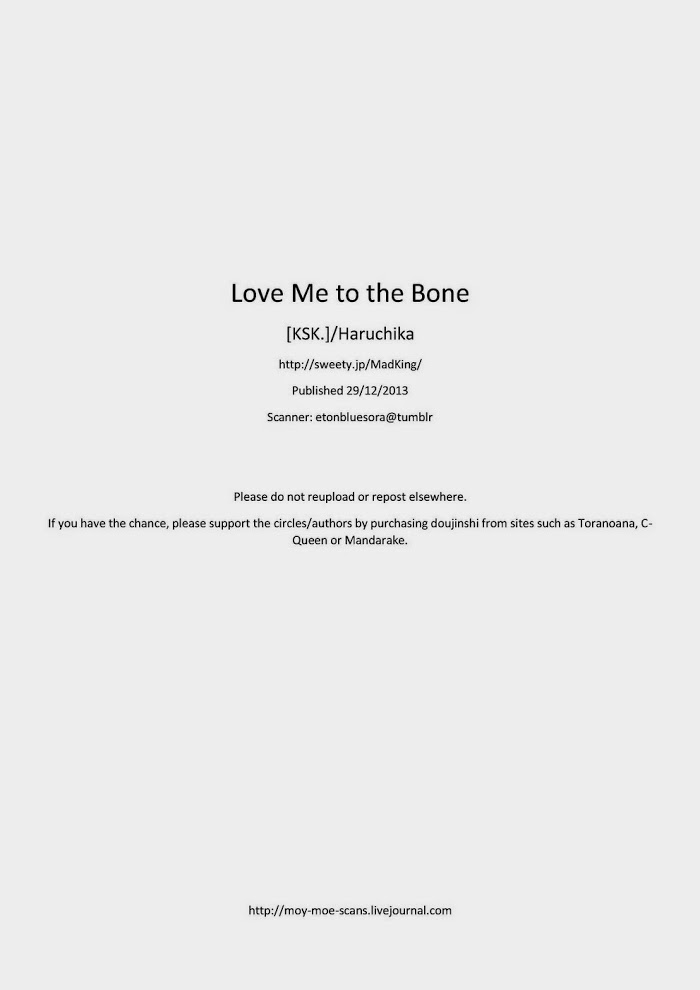 Love Me to the Bone

[KSK.]/Haruchika

http://sweety.jp/MadKing/

Published 29/12/2013

Scanner: etonbluesora@tumblr

Please do not reupload or repost elsewhere.

If you have the chance, please support the circles/authors by purchasing doujinshi from sites such as Toranoana, C-Queen or Mandarake.

http://moy-moe-scans.livejournal.com